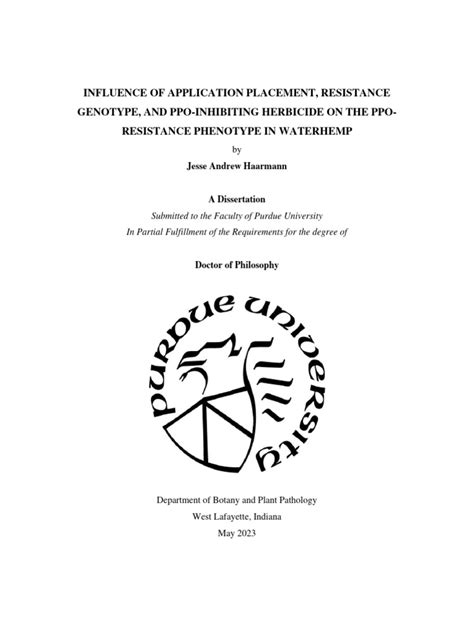 INFLUENCE OF APPLICATION PLACEMENT, RESISTANCE GENOTYPE, AND PPO-INHIBITING HERBICIDE ON THE PPO-RESISTANCE PHENOTYPE IN WATERHEMP

by

Jesse Andrew Haarmann

A Dissertation

Submitted to the Faculty of Purdue University
In Partial Fulfillment of the Requirements for the degree of

Doctor of Philosophy

PURDUE UNIVERSITY

Department of Botany and Plant Pathology
West Lafayette, Indiana
May 2023